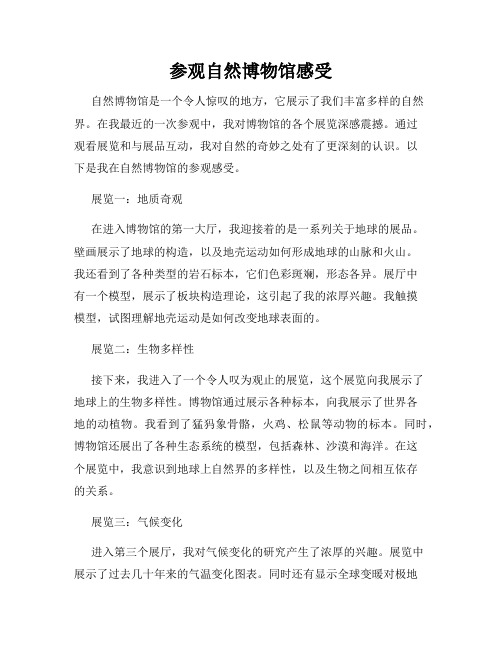 参观自然博物馆感受

自然博物馆是一个令人惊叹的地方，它展示了我们丰富多样的自然界。在我最近的一次参观中，我对博物馆的各个展览深感震撼。通过观看展览和与展品互动，我对自然的奇妙之处有了更深刻的认识。以下是我在自然博物馆的参观感受。

展览一：地质奇观

在进入博物馆的第一大厅，我迎接着的是一系列关于地球的展品。壁画展示了地球的构造，以及地壳运动如何形成地球的山脉和火山。我还看到了各种类型的岩石标本，它们色彩斑斓，形态各异。展厅中有一个模型，展示了板块构造理论，这引起了我的浓厚兴趣。我触摸模型，试图理解地壳运动是如何改变地球表面的。

展览二：生物多样性

接下来，我进入了一个令人叹为观止的展览，这个展览向我展示了地球上的生物多样性。博物馆通过展示各种标本，向我展示了世界各地的动植物。我看到了猛犸象骨骼，火鸡、松鼠等动物的标本。同时，博物馆还展出了各种生态系统的模型，包括森林、沙漠和海洋。在这个展览中，我意识到地球上自然界的多样性，以及生物之间相互依存的关系。

展览三：气候变化

进入第三个展厅，我对气候变化的研究产生了浓厚的兴趣。展览中展示了过去几十年来的气温变化图表。同时还有显示全球变暖对极地